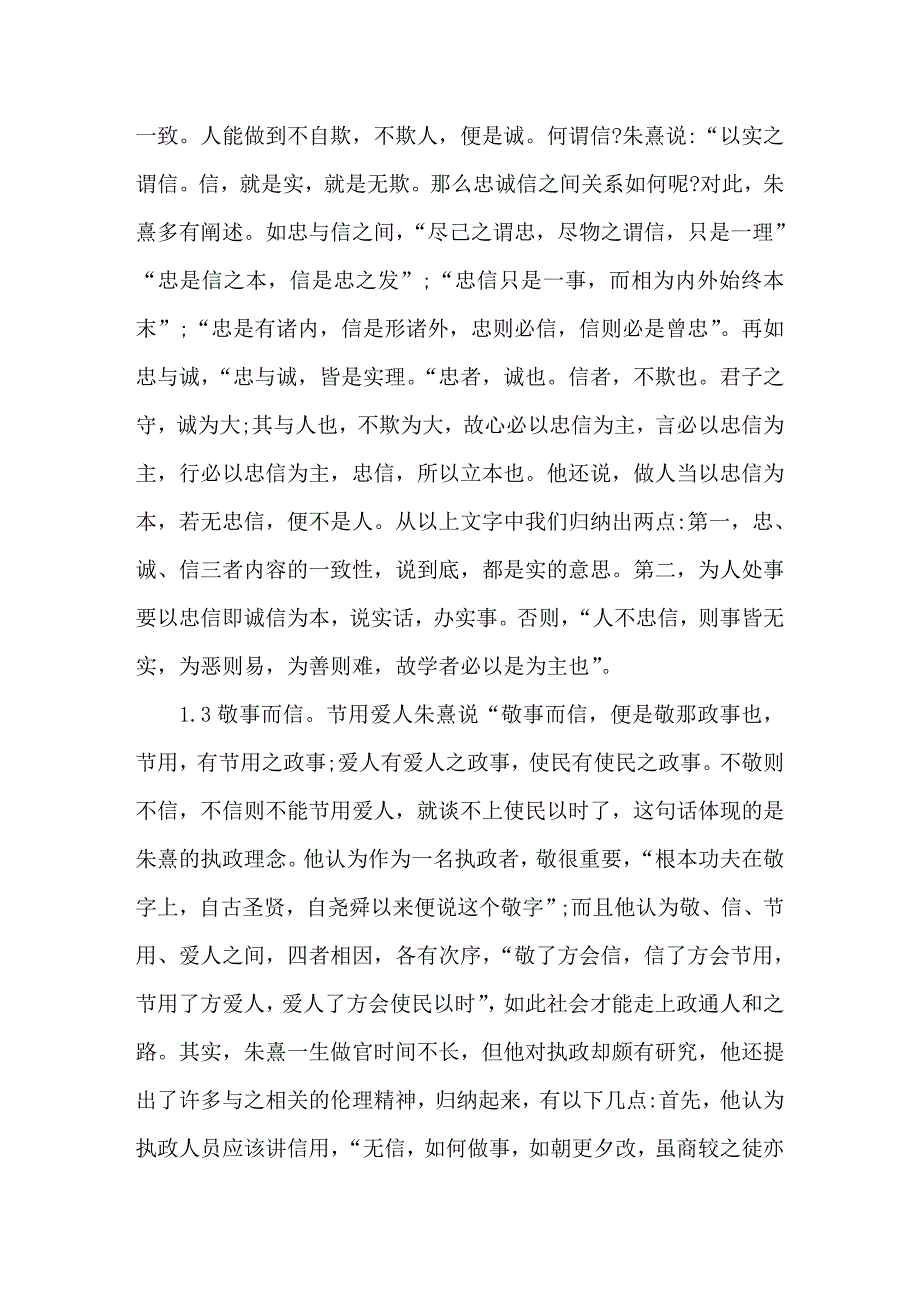 一致。人能做到不自欺，不欺人，便是诚。何谓信?朱熹说：“以实之谓信。信，就是实，就是无欺。那么忠诚信之间关系如何呢?对此，朱熹多有阐述。如忠与信之间，“尽己之谓忠，尽物之谓信，只是一理”“忠是信之本，信是忠之发”；“忠信只是一事，而相为内外始终本末”；“忠是有诸内，信是形诸外，忠则必信，信则必是曾忠”。再如忠与诚，“忠与诚，皆是实理。“忠者，诚也。信者，不欺也。君子之守，诚为大;其与人也，不欺为大，故心必以忠信为主，言必以忠信为主，行必以忠信为主，忠信，所以立本也。他还说，做人当以忠信为本，若无忠信，便不是人。从以上文字中我们归纳出两点:第一，忠、诚、信三者内容的一致性，说到底，都是实的意思。第二，为人处事要以忠信即诚信为本，说实话，办实事。否则，“人不忠信，则事皆无实，为恶则易，为善则难，故学者必以是为主也”。

1.3 敬事而信。节用爱人朱熹说“敬事而信，便是敬那政事也，节用，有节用之政事;爱人有爱人之政事，使民有使民之政事。不敬则不信，不信则不能节用爱人，就谈不上使民以时了，这句话体现的是朱熹的执政理念。他认为作为一名执政者，敬很重要，“根本功夫在敬字上，自古圣贤，自尧舜以来便说这个敬字”;而且他认为敬、信、节用、爱人之间，四者相因，各有次序，“敬了方会信，信了方会节用，节用了方爱人，爱人了方会使民以时”，如此社会才能走上政通人和之路。其实，朱熹一生做官时间不长，但他对执政却颇有研究，他还提出了许多与之相关的伦理精神，归纳起来，有以下几点:首先，他认为执政人员应该讲信用，“无信，如何做事，如朝更夕改，虽商较之徒亦